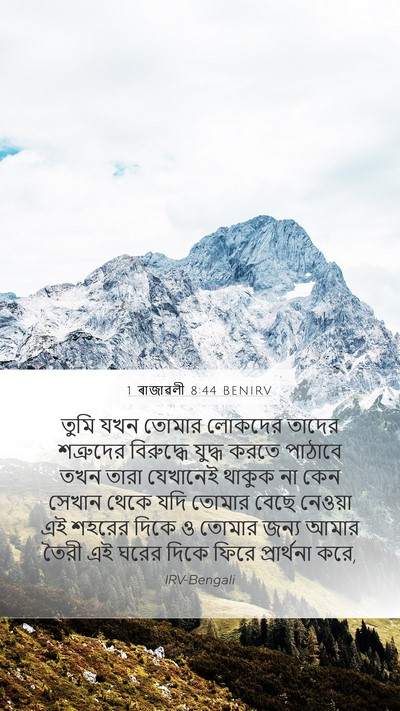 1 ৰাজাৱলী 8:44 BENIRV

তুমি যখন তোমার লোকদের তাদের শত্রুদের বিরুদ্ধে যুদ্ধ করতে পাঠাবে তখন তারা যেখানেই থাকুক না কেন সেখান থেকে যদি তোমার বেছে নেওয়া এই শহরের দিকে ও তোমার জন্য আমার তৈরী এই ঘরের দিকে ফিরে প্রার্থনা করে,

IRV-Bengali